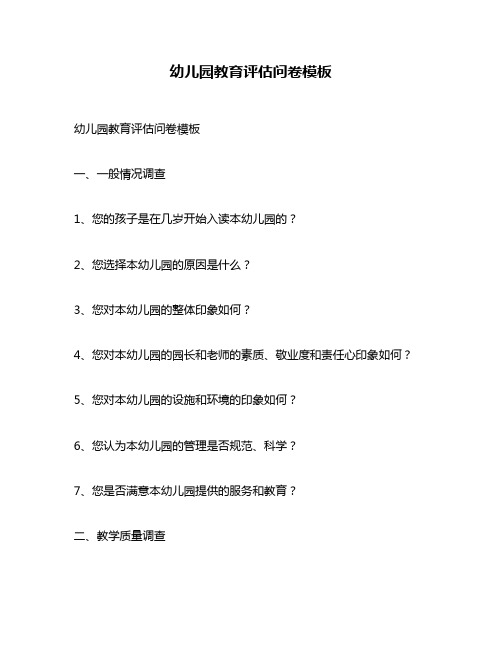 幼儿园教育评估问卷模板

幼儿园教育评估问卷模板

一、一般情况调查

1、您的孩子是在几岁开始入读本幼儿园的？

2、您选择本幼儿园的原因是什么？

3、您对本幼儿园的整体印象如何？

4、您对本幼儿园的园长和老师的素质、敬业度和责任心印象如何？

5、您对本幼儿园的设施和环境的印象如何？

6、您认为本幼儿园的管理是否规范、科学？

7、您是否满意本幼儿园提供的服务和教育？

二、教学质量调查